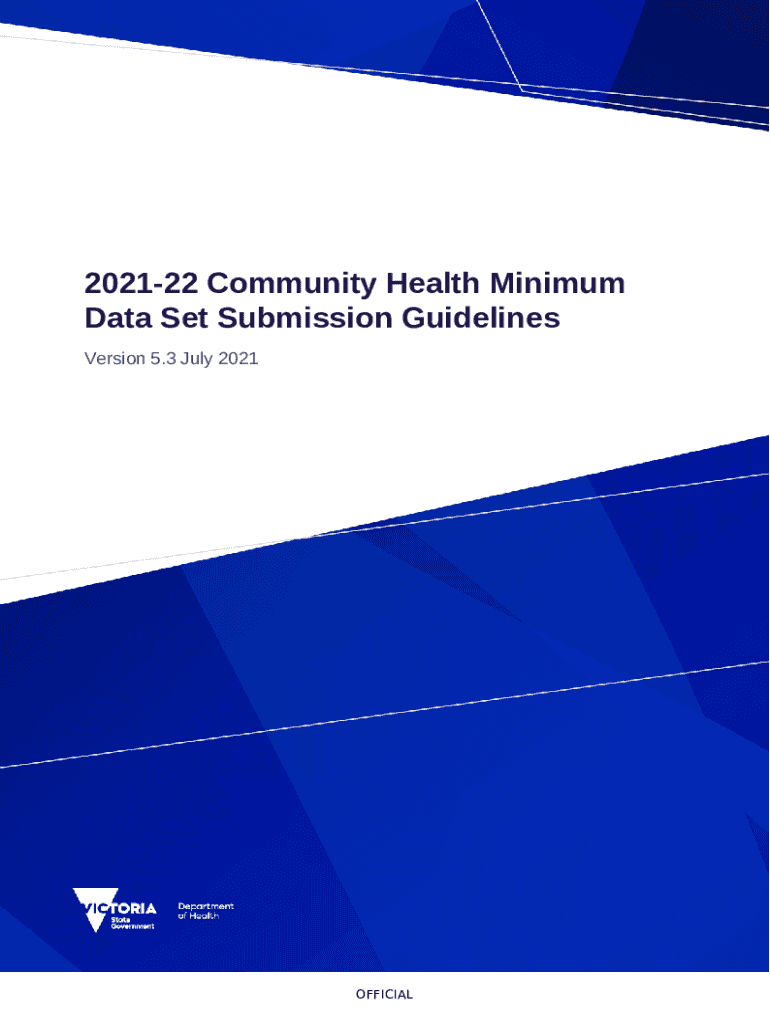 2021-22 Community Health Minimum Data Set Submission Guidelines

Version 5.3 July 2021

VICTORIA
State
Government

Department
of Health

OFFICIAL